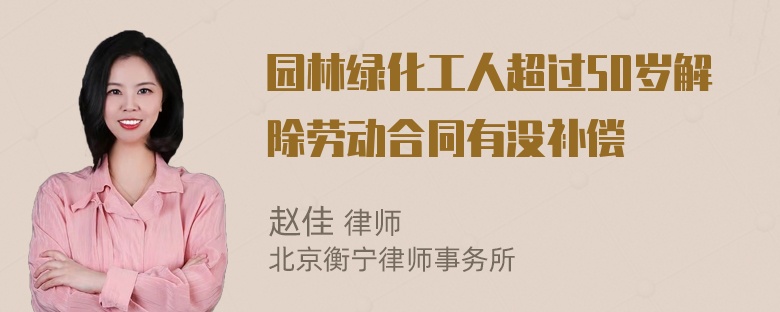 园林绿化工人超过50岁解除劳动合同有没补偿

赵佳 律师
北京衡宁律师事务所